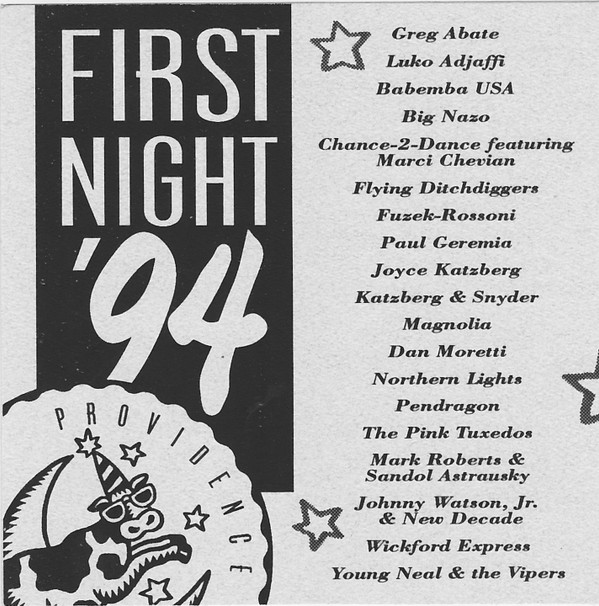 FIRST NIGHT '94

PROVIDENCE

Greg Abate
Luko Adjaffi
Babemba USA
Big Nazo
Chance-2-Dance featuring Marci Chevian
Flying Ditchdiggers
Fuzek-Rossoni
Paul Geremia
Joyce Katzberg
Katzberg & Snyder
Magnolia
Dan Moretti
Northern Lights
Pendragon
The Pink Tuxedos
Mark Roberts & Sandol Astrausky
Johnny Watson, Jr. & New Decade
Wickford Express
Young Neal & the Vipers